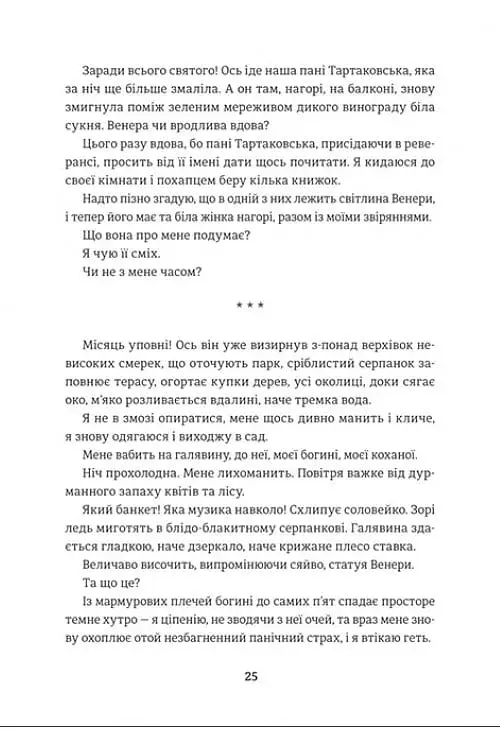 Заради всього святого! Ось іде наша пані Тартаковська, яка за ніч ще більше змаліла. А он там, нагорі, на балконі, знову змигнула поміж зеленим мереживом дикого винограду біла сукня. Венера чи вродлива вдова?

Цього разу вдова, бо пані Тартаковська, присідаючи в реверансі, просить від її імені дати щось почитати. Я кидаюся до своєї кімнати і похапцем беру кілька книжок.

Надто пізно згадую, що в одній з них лежить світлина Венери, і тепер його має та біла жінка нагорі, разом із моїми звіряннями.

Що вона про мене подумає?

Я чую її сміх.

Чи не з мене часом?

* * *

Місяць уповні! Ось він уже визирнув з-понад верхівок невисоких смерек, що оточують парк, сріблистий серпанок заповнює терасу, огортає купки дерев, усі околиці, доки сягає око, м'яко розливається вдалині, наче тремка вода.

Я не в змозі опиратися, мене щось дивно манить і кличе, я знову одягаюся і виходжу в сад.

Мене вабить на галявину, до неї, моєї богині, моєї коханої.

Ніч прохолодна. Мене лихоманить. Повітря важке від дурманного запаху квітів та лісу.

Який банкет! Яка музика навколо! Схлипує соловейко. Зорі ледь миготять в блідо-блакитному серпанкові. Галявина здається гладкою, наче дзеркало, наче крижане плесо ставка.

Величаво височить, випромінюючи сяйво, статуя Венери.

Та що це?

Із мармурових плечей богині до самих п'ят спадає просторе темне хутро — я ціпенію, не зводячи з неї очей, та враз мене знову охоплює отой незбагненний панічний страх, і я втікаю геть.

25